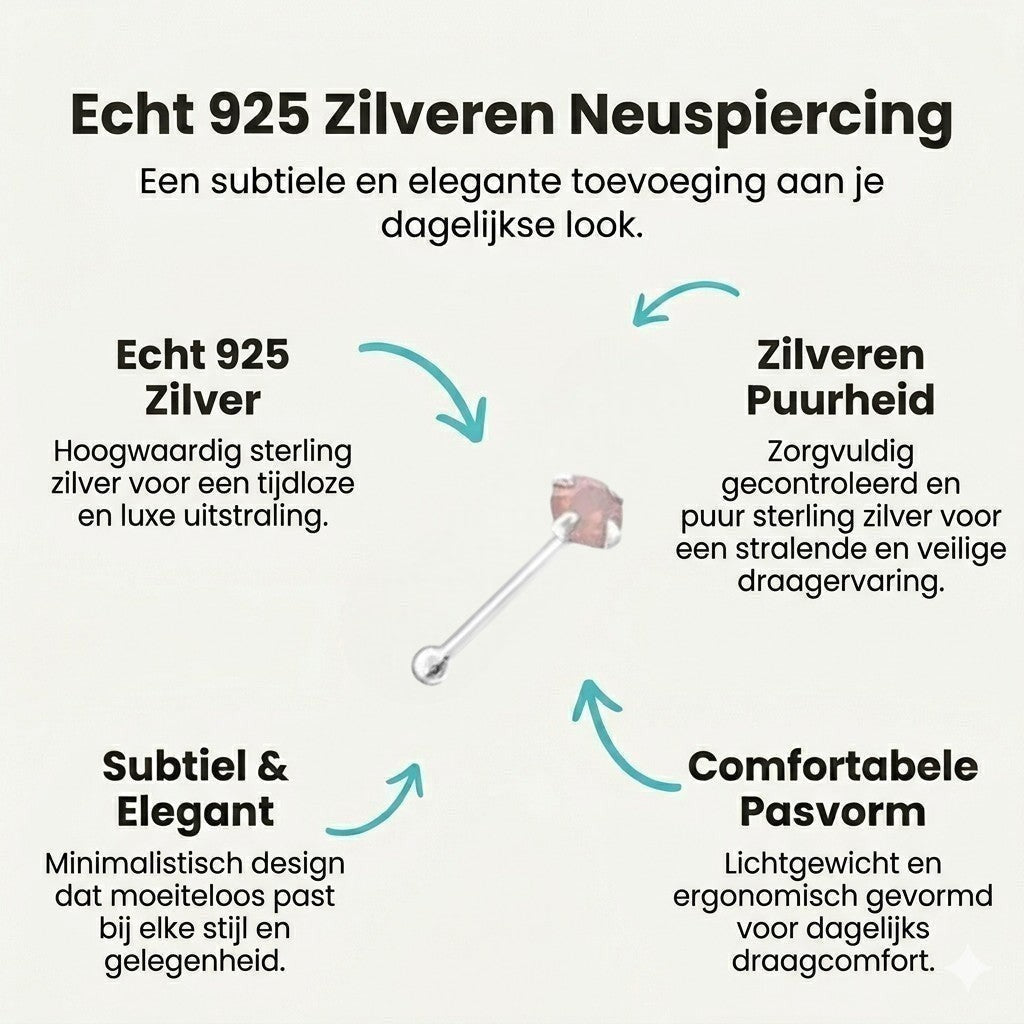 Echt 925 Zilveren Neuspiercing

Een subtiele en elegante toevoeging aan je dagelijkse look.

Echt 925 Zilver

Hoogwaardig sterling zilver voor een tijdloze en luxe uitstraling.

Zilveren Puurheid

Zorgvuldig gecontroleerd en puur sterling zilver voor een stralende en veilige draagervaring.

Subtiel & Elegant

Minimalistisch design dat moeiteloos past bij elke stijl en gelegenheid.

Comfortabele Pasvorm

Lichtgewicht en ergonomisch gevormd voor dagelijks draagcomfort.